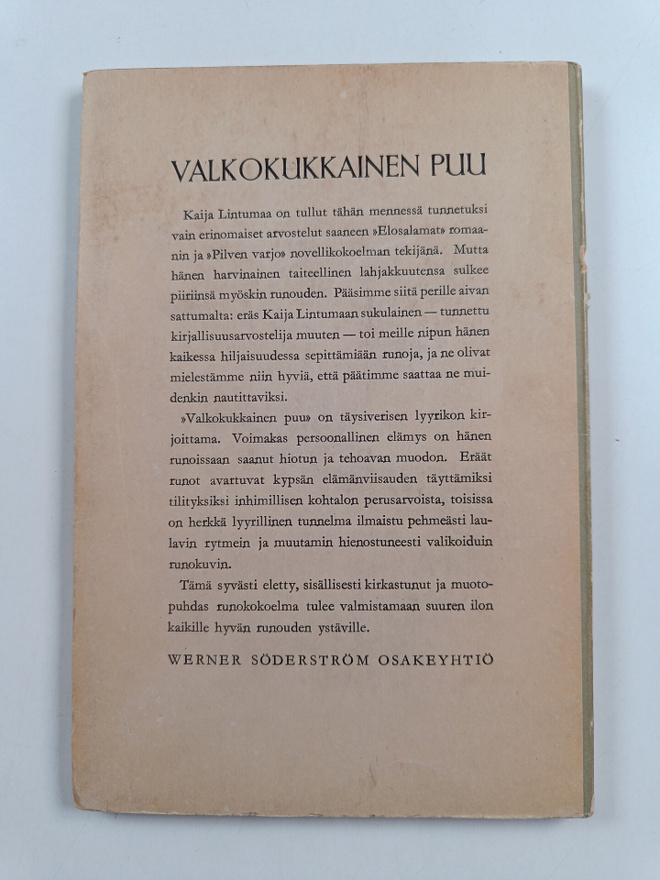 VALKOKUKKAINEN PUU

Kaija Lintumaa on tullut tähän mennessä tunnetuksi vain erinomaiset arvostelut saaneen »Elosalamat» romaanin ja »Pilven varjo» novellikokoelman tekijänä. Mutta hänen harvinainen taiteellinen lahjakkuutensa sulkee piiriinsä myöskin runouden. Pääsimme siitä perille aivan sattumalta: eräs Kaija Lintumaan sukulainen — tunnettu kirjallisuusarvostelija muuten — toi meille nipun hänen kaikessa hiljaisuudessa sepittämiään runoja, ja ne olivat mielestämme niin hyviä, että päätimme saattaa ne muidenkin nautittaviksi.

»Valkokukkainen puu» on täysiverisen lyyrikon kirjoittama. Voimakas persoonallinen elämys on hänen runoissaan saanut hiotun ja tehoavan muodon. Eräät runot avartuvat kypsän elämänviisauden täyttämiksi tilityksiksi inhimillisen kohtalon perusarvoista, toisissa on herkkä lyyrillinen tunnelma ilmaistu pehmeästi laulavin rytmein ja muutamin hienostuneesti valikoiduin runokuvin.

Tämä syvästi eletty, sisällisesti kirkastunut ja muotopuhdas runokokoelma tulee valmistamaan suuren ilon kaikille hyvän runouden ystäville.

WERNER SÖDERSTRÖM OSAKEYHTIÖ